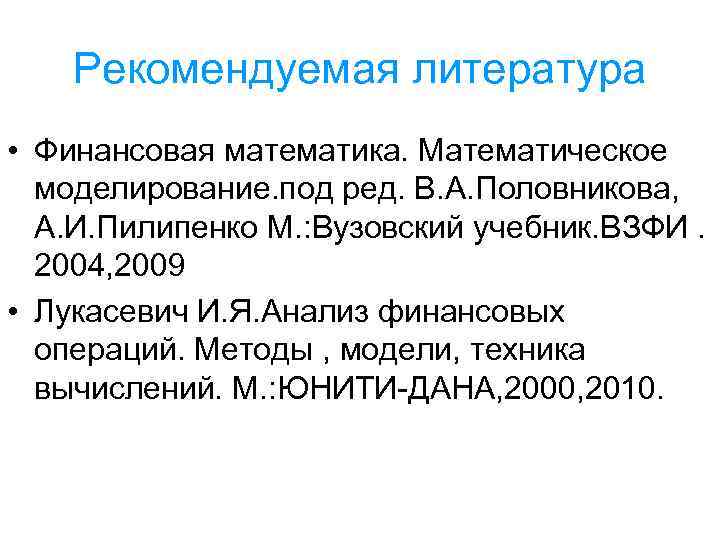 Рекомендуемая литература

• Финансовая математика. Математическое моделирование.под ред. В.А.Половникова, А.И.Пилипенко М.:Вузовский учебник.ВЗФИ . 2004,2009
• Лукасевич И.Я.Анализ финансовых операций. Методы , модели, техника вычислений. М.:ЮНИТИ-ДАНА,2000,2010.